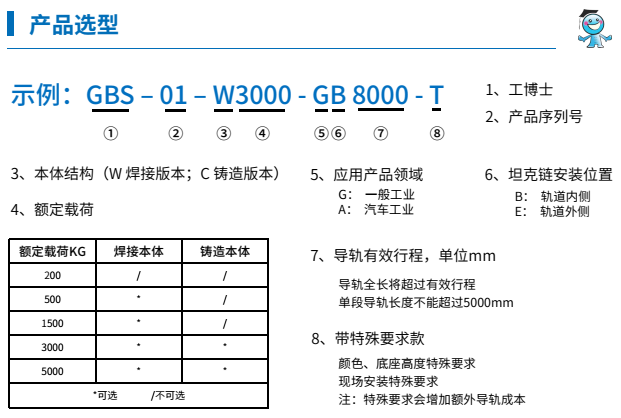 产品选型

示例：GBS – 01 – W3000 - GB 8000 - T
① ② ③ ④ ⑤⑥ ⑦ ⑧

1、工博士
2、产品序列号

3、本体结构（W 焊接版本；C 铸造版本）

4、额定载荷

| 额定载荷KG | 焊接本体 | 铸造本体 |
|---|---|---|
| 200 | / | / |
| 500 | * | / |
| 1500 | * | / |
| 3000 | * | * |
| 5000 | * | * |
| *可选 /不可选 | | |

5、应用产品领域
G: 一般工业
A: 汽车工业

6、坦克链安装位置
B: 轨道内侧
E: 轨道外侧

7、导轨有效行程，单位mm
导轨全长将超过有效行程
单段导轨长度不能超过5000mm

8、带特殊要求款
颜色、底座高度特殊要求
现场安装特殊要求
注：特殊要求会增加额外导轨成本